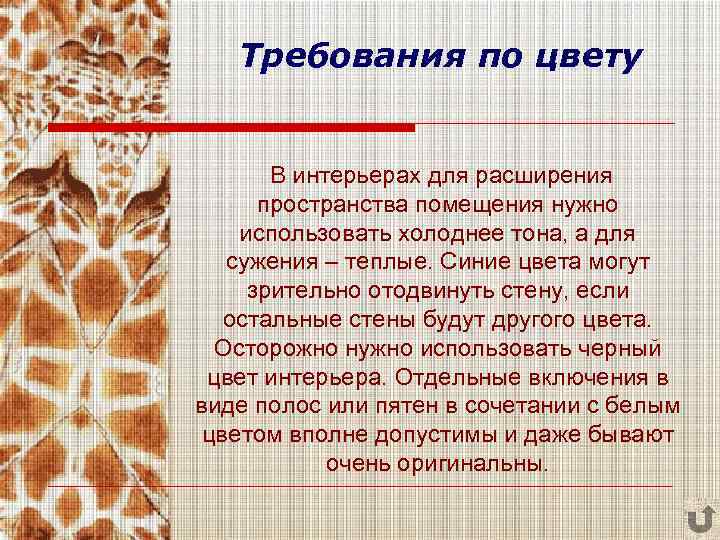 Требования по цвету

В интерьерах для расширения пространства помещения нужно использовать холоднее тона, а для сужения – теплые. Синие цвета могут зрительно отодвинуть стену, если остальные стены будут другого цвета. Осторожно нужно использовать черный цвет интерьера. Отдельные включения в виде полос или пятен в сочетании с белым цветом вполне допустимы и даже бывают очень оригинальны.